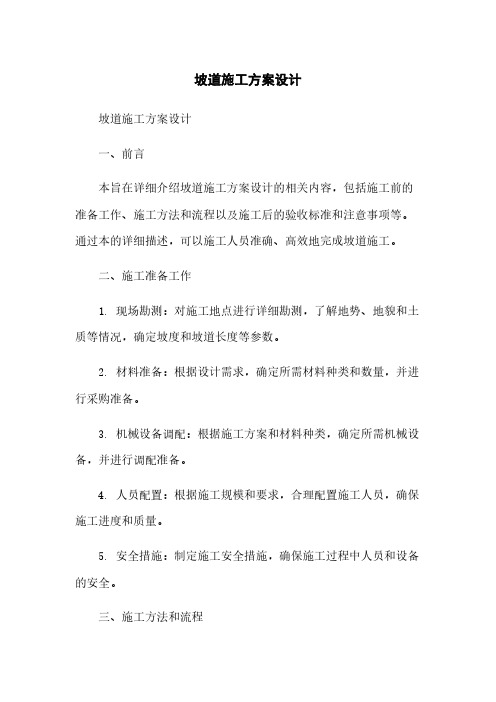 坡道施工方案设计

坡道施工方案设计

一、前言

本旨在详细介绍坡道施工方案设计的相关内容，包括施工前的准备工作、施工方法和流程以及施工后的验收标准和注意事项等。通过本的详细描述，可以施工人员准确、高效地完成坡道施工。

二、施工准备工作

1. 现场勘测：对施工地点进行详细勘测，了解地势、地貌和土质等情况，确定坡度和坡道长度等参数。

2. 材料准备：根据设计需求，确定所需材料种类和数量，并进行采购准备。

3. 机械设备调配：根据施工方案和材料种类，确定所需机械设备，并进行调配准备。

4. 人员配置：根据施工规模和要求，合理配置施工人员，确保施工进度和质量。

5. 安全措施：制定施工安全措施，确保施工过程中人员和设备的安全。

三、施工方法和流程